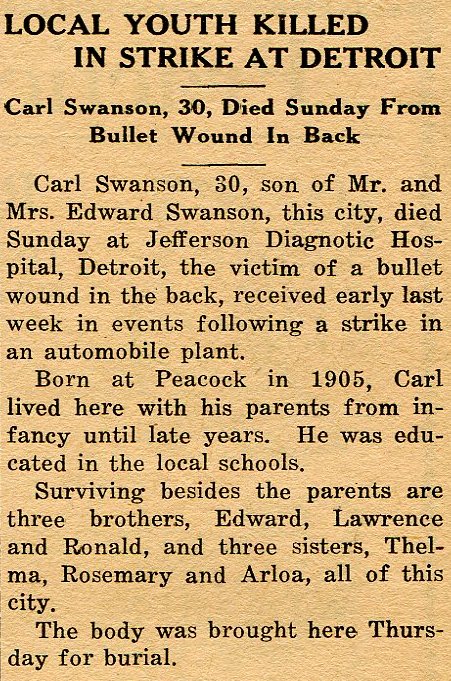 LOCAL YOUTH KILLED IN STRIKE AT DETROIT

Carl Swanson, 30, Died Sunday From Bullet Wound In Back

Carl Swanson, 30, son of Mr. and Mrs. Edward Swanson, this city, died Sunday at Jefferson Diagnotic Hospital, Detroit, the victim of a bullet wound in the back, received early last week in events following a strike in an automobile plant.

Born at Peacock in 1905, Carl lived here with his parents from infancy until late years. He was educated in the local schools.

Surviving besides the parents are three brothers, Edward, Lawrence and Ronald, and three sisters, Thelma, Rosemary and Arloa, all of this city.

The body was brought here Thursday for burial.